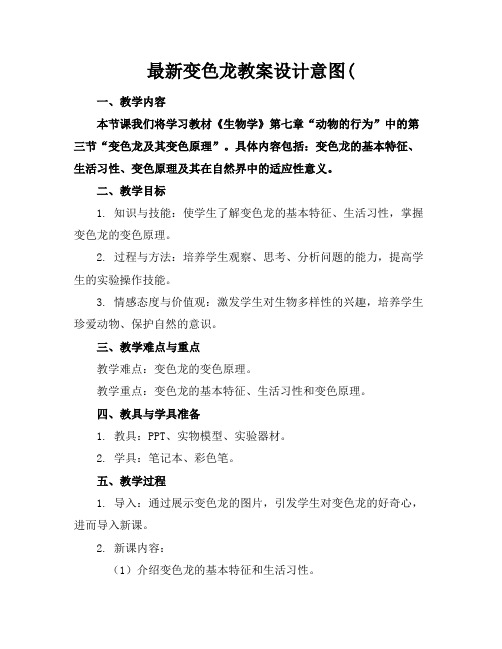 最新变色龙教案设计意图(

一、教学内容

本节课我们将学习教材《生物学》第七章“动物的行为”中的第三节“变色龙及其变色原理”。具体内容包括：变色龙的基本特征、生活习性、变色原理及其在自然界中的适应性意义。

二、教学目标

1. 知识与技能：使学生了解变色龙的基本特征、生活习性，掌握变色龙的变色原理。

2. 过程与方法：培养学生观察、思考、分析问题的能力，提高学生的实验操作技能。

3. 情感态度与价值观：激发学生对生物多样性的兴趣，培养学生珍爱动物、保护自然的意识。

三、教学难点与重点

教学难点：变色龙的变色原理。

教学重点：变色龙的基本特征、生活习性和变色原理。

四、教具与学具准备

1. 教具：PPT、实物模型、实验器材。

2. 学具：笔记本、彩色笔。

五、教学过程

1. 导入：通过展示变色龙的图片，引发学生对变色龙的好奇心，进而导入新课。

2. 新课内容：

（1）介绍变色龙的基本特征和生活习性。